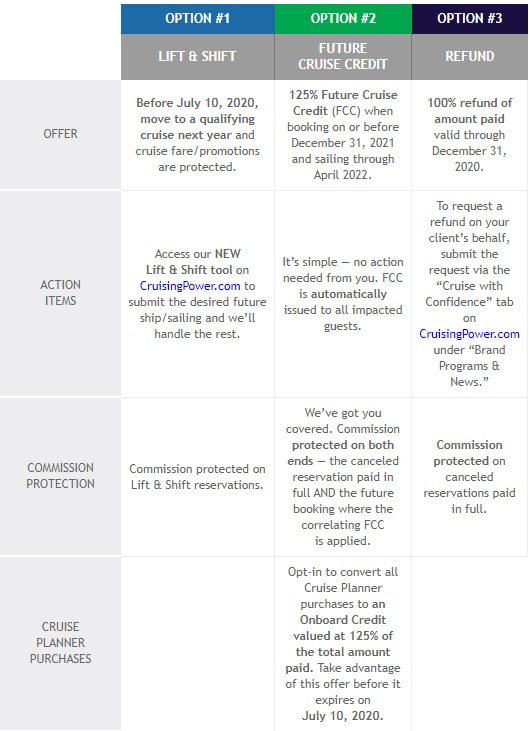 | | OPTION #1 | OPTION #2 | OPTION #3 |
|---|---|---|---|
| | LIFT & SHIFT | FUTURE CRUISE CREDIT | REFUND |
| OFFER | Before July 10, 2020, move to a qualifying cruise next year and cruise fare/promotions are protected. | 125% Future Cruise Credit (FCC) when booking on or before December 31, 2021 and sailing through April 2022. | 100% refund of amount paid valid through December 31, 2020. |
| ACTION ITEMS | Access our NEW Lift & Shift tool on CruisingPower.com to submit the desired future ship/sailing and we'll handle the rest. | It's simple — no action needed from you. FCC is automatically issued to all impacted guests. | To request a refund on your client's behalf, submit the request via the "Cruise with Confidence" tab on CruisingPower.com under "Brand Programs & News." |
| COMMISSION PROTECTION | Commission protected on Lift & Shift reservations. | We've got you covered. Commission protected on both ends — the canceled reservation paid in full AND the future booking where the correlating FCC is applied. | Commission protected on canceled reservations paid in full. |
| CRUISE PLANNER PURCHASES | | Opt-in to convert all Cruise Planner purchases to an Onboard Credit valued at 125% of the total amount paid. Take advantage of this offer before it expires on July 10, 2020. | |